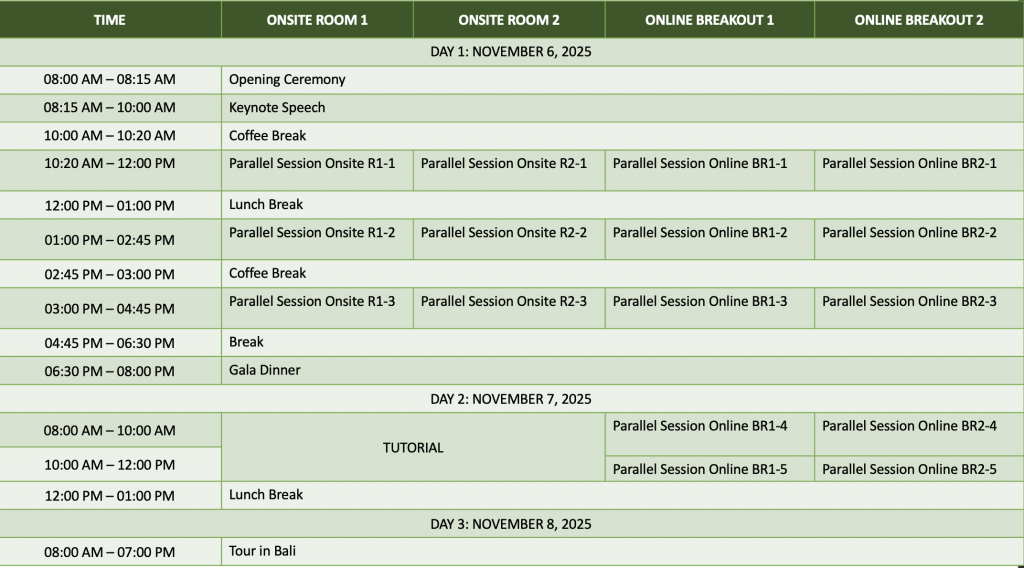 | TIME | ONSITE ROOM 1 | ONSITE ROOM 2 | ONLINE BREAKOUT 1 | ONLINE BREAKOUT 2 |
|---|---|---|---|---|
| DAY 1: NOVEMBER 6, 2025 | | | | |
| 08:00 AM – 08:15 AM | Opening Ceremony | | | |
| 08:15 AM – 10:00 AM | Keynote Speech | | | |
| 10:00 AM – 10:20 AM | Coffee Break | | | |
| 10:20 AM – 12:00 PM | Parallel Session Onsite R1-1 | Parallel Session Onsite R2-1 | Parallel Session Online BR1-1 | Parallel Session Online BR2-1 |
| 12:00 PM – 01:00 PM | Lunch Break | | | |
| 01:00 PM – 02:45 PM | Parallel Session Onsite R1-2 | Parallel Session Onsite R2-2 | Parallel Session Online BR1-2 | Parallel Session Online BR2-2 |
| 02:45 PM – 03:00 PM | Coffee Break | | | |
| 03:00 PM – 04:45 PM | Parallel Session Onsite R1-3 | Parallel Session Onsite R2-3 | Parallel Session Online BR1-3 | Parallel Session Online BR2-3 |
| 04:45 PM – 06:30 PM | Break | | | |
| 06:30 PM – 08:00 PM | Gala Dinner | | | |
| DAY 2: NOVEMBER 7, 2025 | | | | |
| 08:00 AM – 10:00 AM | TUTORIAL | | Parallel Session Online BR1-4 | Parallel Session Online BR2-4 |
| 10:00 AM – 12:00 PM | | | Parallel Session Online BR1-5 | Parallel Session Online BR2-5 |
| 12:00 PM – 01:00 PM | Lunch Break | | | |
| DAY 3: NOVEMBER 8, 2025 | | | | |
| 08:00 AM – 07:00 PM | Tour in Bali | | | |